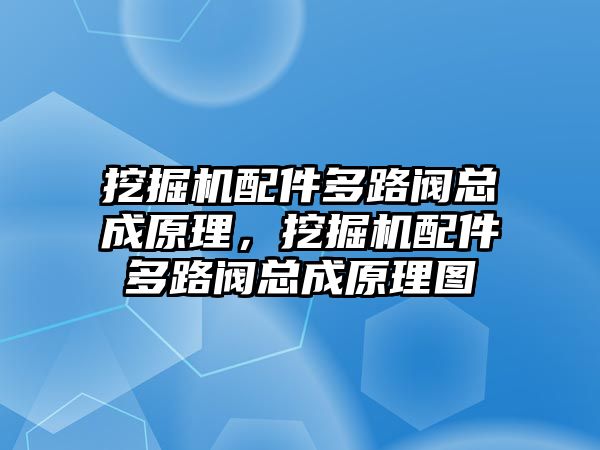 挖掘机配件多路阀总成原理，挖掘机配件多路阀总成原理图